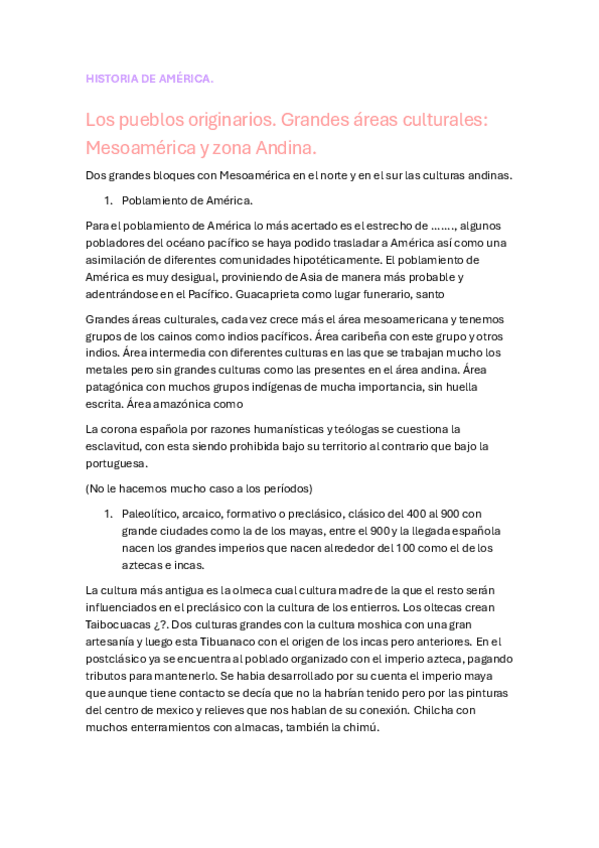 HISTORIA DE AMÉRICA.

Los pueblos originarios. Grandes áreas culturales: Mesoamérica y zona Andina.

Dos grandes bloques con Mesoamérica en el norte y en el sur las culturas andinas.

1. Poblamiento de América.

Para el poblamiento de América lo más acertado es el estrecho de ……., algunos pobladores del océano pacífico se haya podido trasladar a América así como una asimilación de diferentes comunidades hipotéticamente. El poblamiento de América es muy desigual, proviniendo de Asia de manera más probable y adentrándose en el Pacífico. Guacaprieta como lugar funerario, santo

Grandes áreas culturales, cada vez crece más el área mesoamericana y tenemos grupos de los cainos como indios pacíficos. Área caribeña con este grupo y otros indios. Área intermedia con diferentes culturas en las que se trabajan mucho los metales pero sin grandes culturas como las presentes en el área andina. Área patagónica con muchos grupos indígenas de mucha importancia, sin huella escrita. Área amazónica como

La corona española por razones humanísticas y teólogas se cuestiona la esclavitud, con esta siendo prohibida bajo su territorio al contrario que bajo la portuguesa.

(No le hacemos mucho caso a los períodos)

1. Paleolítico, arcaico, formativo o preclásico, clásico del 400 al 900 con grande ciudades como la de los mayas, entre el 900 y la llegada española nacen los grandes imperios que nacen alrededor del 100 como el de los aztecas e incas.

La cultura más antigua es la olmeca cual cultura madre de la que el resto serán influenciados en el preclásico con la cultura de los entierros. Los oltecas crean Taibocuacas ¿?. Dos culturas grandes con la cultura moshica con una gran artesanía y luego esta Tibuanaco con el origen de los incas pero anteriores. En el postclásico ya se encuentra al poblado organizado con el imperio azteca, pagando tributos para mantenerlo. Se habia desarrollado por su cuenta el imperio maya que aunque tiene contacto se decía que no la habrían tenido pero por las pinturas del centro de mexico y relieves que nos hablan de su conexión. Chilcha con muchos enterramientos con almacas, también la chimú.